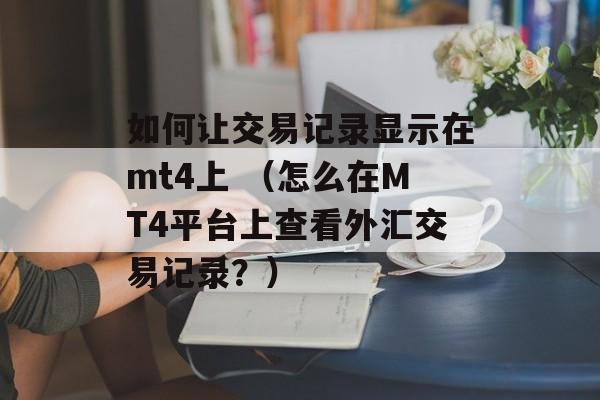 如何让交易记录显示在mt4上 （怎么在MT4平台上查看外汇交易记录？）